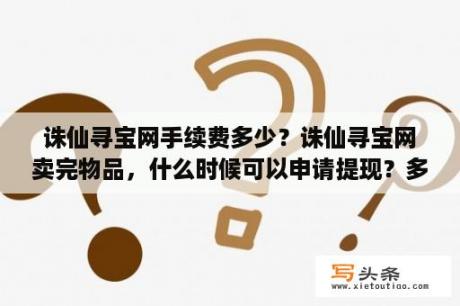 诛仙寻宝网手续费多少？诛仙寻宝网卖完物品，什么时候可以申请提现？多

写头条
www.xietoutiao.com